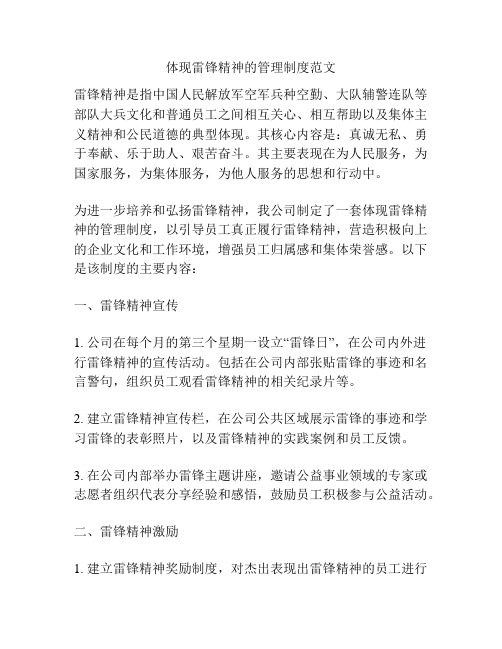 体现雷锋精神的管理制度范文

雷锋精神是指中国人民解放军空军兵种空勤、大队辅警连队等部队大兵文化和普通员工之间相互关心、相互帮助以及集体主义精神和公民道德的典型体现。其核心内容是：真诚无私、勇于奉献、乐于助人、艰苦奋斗。其主要表现在为人民服务，为国家服务，为集体服务，为他人服务的思想和行动中。

为进一步培养和弘扬雷锋精神，我公司制定了一套体现雷锋精神的管理制度，以引导员工真正履行雷锋精神，营造积极向上的企业文化和工作环境，增强员工归属感和集体荣誉感。以下是该制度的主要内容：

一、雷锋精神宣传

1. 公司在每个月的第三个星期一设立“雷锋日”，在公司内外进行雷锋精神的宣传活动。包括在公司内部张贴雷锋的事迹和名言警句，组织员工观看雷锋精神的相关纪录片等。

2. 建立雷锋精神宣传栏，在公司公共区域展示雷锋的事迹和学习雷锋的表彰照片，以及雷锋精神的实践案例和员工反馈。

3. 在公司内部举办雷锋主题讲座，邀请公益事业领域的专家或志愿者组织代表分享经验和感悟，鼓励员工积极参与公益活动。

二、雷锋精神激励

1. 建立雷锋精神奖励制度，对杰出表现出雷锋精神的员工进行